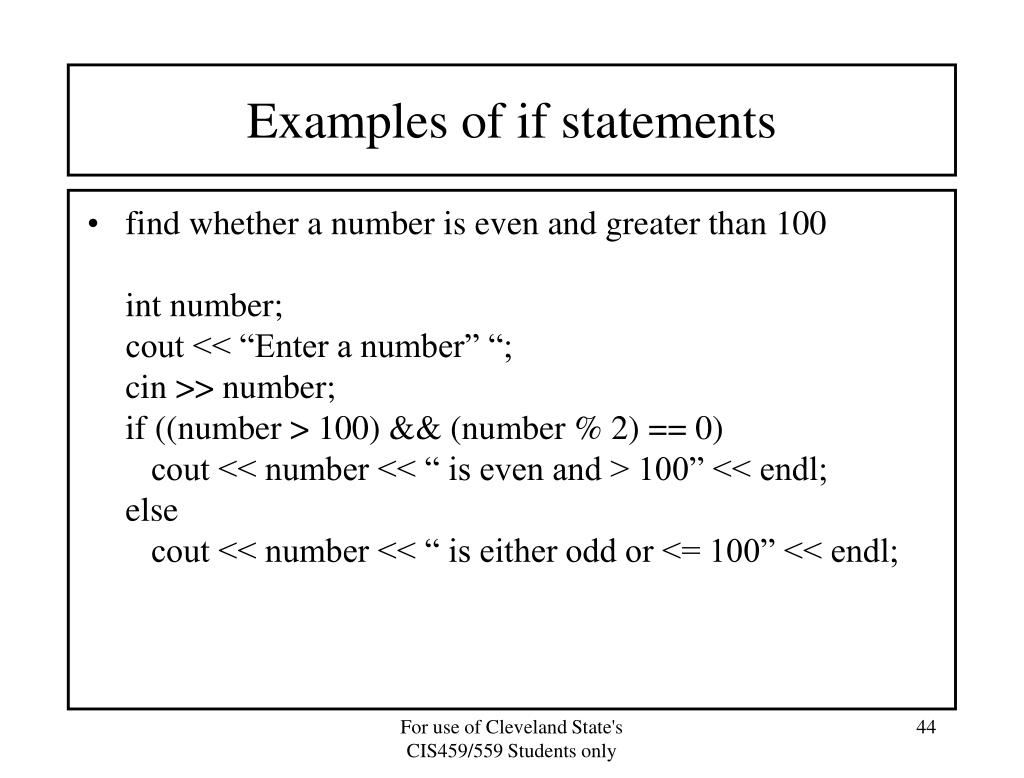 Examples of if statements

• find whether a number is even and greater than 100

int number;
cout << “Enter a number” “;
cin >> number;
if ((number > 100) && (number % 2) == 0)
cout << number << “ is even and > 100” << endl;
else
cout << number << “ is either odd or <= 100” << endl;

For use of Cleveland State's CIS459/559 Students only

44